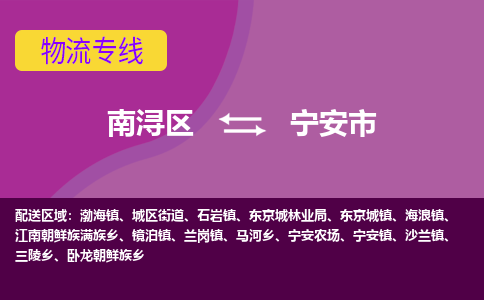 物流专线

南浔区 宁安市

配送区域：渤海镇、城区街道、石岩镇、东京城林业局、东京城镇、海浪镇、江南朝鲜族满族乡、镜泊镇、兰岗镇、马河乡、宁安农场、宁安镇、沙兰镇、三陵乡、卧龙朝鲜族乡